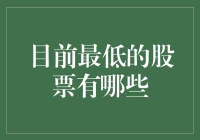 目前最低的股票有哪些